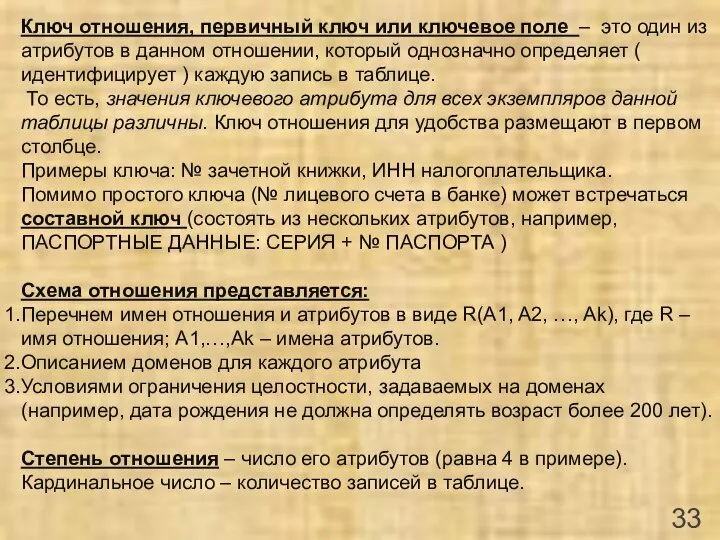 Ключ отношения, первичный ключ или ключевое поле – это один из атрибутов в данном отношении, который однозначно определяет ( идентифицирует ) каждую запись в таблице.
То есть, значения ключевого атрибута для всех экземпляров данной таблицы различны. Ключ отношения для удобства размещают в первом столбце.
Примеры ключа: № зачетной книжки, ИНН налогоплательщика.
Помимо простого ключа (№ лицевого счета в банке) может встречаться составной ключ (состоять из нескольких атрибутов, например, ПАСПОРТНЫЕ ДАННЫЕ: СЕРИЯ + № ПАСПОРТА )

Схема отношения представляется:
1.Перечнем имен отношения и атрибутов в виде R(A1, A2, …, Ak), где R – имя отношения; A1,…,Ak – имена атрибутов.
2.Описанием доменов для каждого атрибута
3.Условиями ограничения целостности, задаваемых на доменах (например, дата рождения не должна определять возраст более 200 лет).

Степень отношения – число его атрибутов (равна 4 в примере).
Кардинальное число – количество записей в таблице.

33